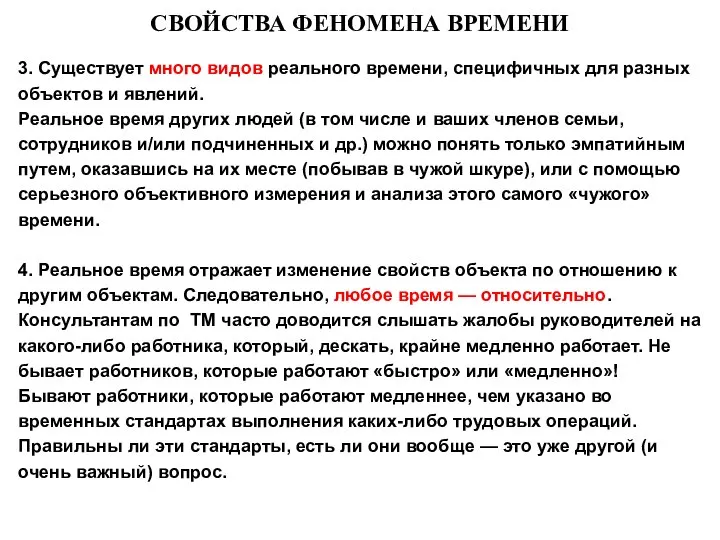 СВОЙСТВА ФЕНОМЕНА ВРЕМЕНИ

3. Существует много видов реального времени, специфичных для разных объектов и явлений.
Реальное время других людей (в том числе и ваших членов семьи, сотрудников и/или подчиненных и др.) можно понять только эмпатийным путем, оказавшись на их месте (побывав в чужой шкуре), или с помощью серьезного объективного измерения и анализа этого самого «чужого» времени.

4. Реальное время отражает изменение свойств объекта по отношению к другим объектам. Следовательно, любое время — относительно.
Консультантам по ТМ часто доводится слышать жалобы руководителей на какого-либо работника, который, дескать, крайне медленно работает. Не бывает работников, которые работают «быстро» или «медленно»!
Бывают работники, которые работают медленнее, чем указано во временных стандартах выполнения каких-либо трудовых операций. Правильны ли эти стандарты, есть ли они вообще — это уже другой (и очень важный) вопрос.